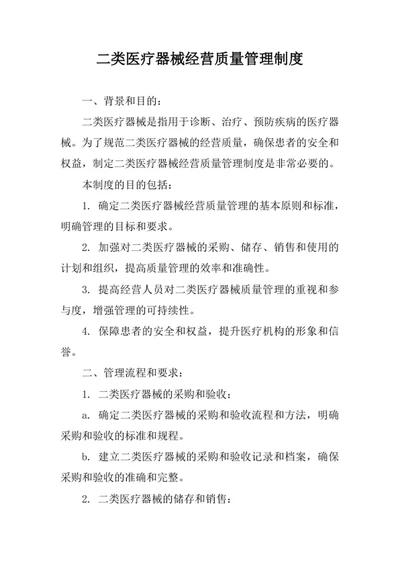 二类医疗器械经营质量管理制度

一、背景和目的：

二类医疗器械是指用于诊断、治疗、预防疾病的医疗器械。为了规范二类医疗器械的经营质量，确保患者的安全和权益，制定二类医疗器械经营质量管理制度是非常必要的。

本制度的目的包括：

1. 确定二类医疗器械经营质量管理的基本原则和标准，明确管理的目标和要求。

2. 加强对二类医疗器械的采购、储存、销售和使用的计划和组织，提高质量管理的效率和准确性。

3. 提高经营人员对二类医疗器械质量管理的重视和参与度，增强管理的可持续性。

4. 保障患者的安全和权益，提升医疗机构的形象和信誉。

二、管理流程和要求：

1. 二类医疗器械的采购和验收：

a. 确定二类医疗器械的采购和验收流程和方法，明确采购和验收的标准和规程。

b. 建立二类医疗器械的采购和验收记录和档案，确保采购和验收的准确和完整。

2. 二类医疗器械的储存和销售：